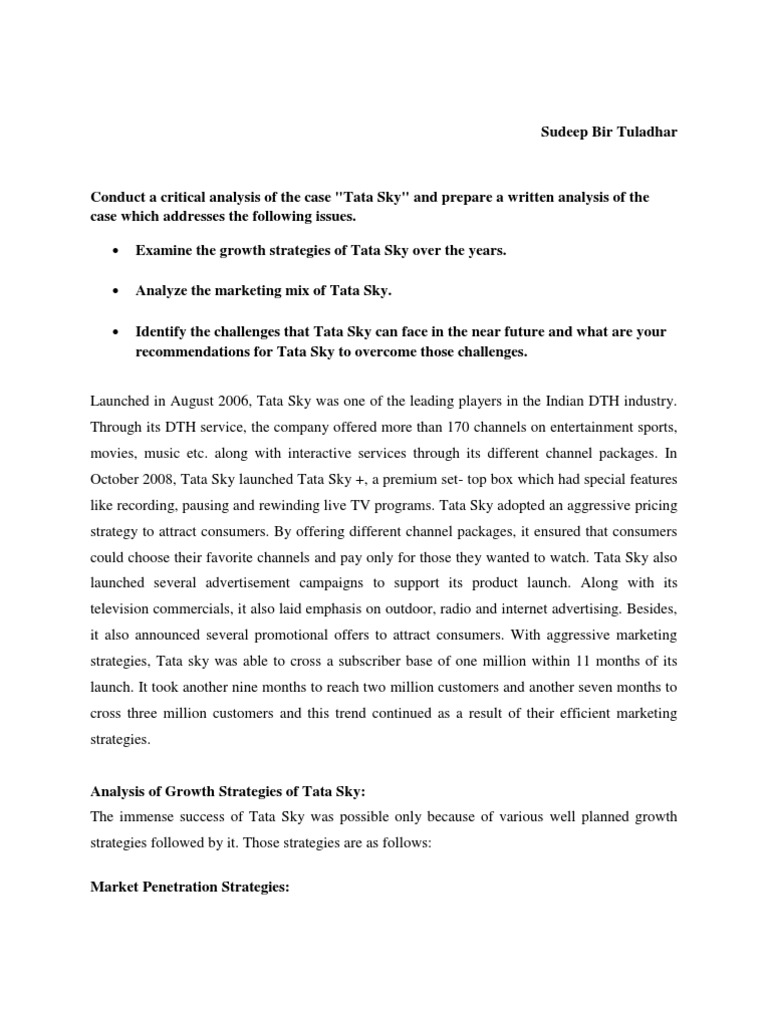 Sudeep Bir Tuladhar

Conduct a critical analysis of the case "Tata Sky" and prepare a written analysis of the case which addresses the following issues.

• Examine the growth strategies of Tata Sky over the years.

• Analyze the marketing mix of Tata Sky.

• Identify the challenges that Tata Sky can face in the near future and what are your recommendations for Tata Sky to overcome those challenges.

Launched in August 2006, Tata Sky was one of the leading players in the Indian DTH industry. Through its DTH service, the company offered more than 170 channels on entertainment sports, movies, music etc. along with interactive services through its different channel packages. In October 2008, Tata Sky launched Tata Sky +, a premium set- top box which had special features like recording, pausing and rewinding live TV programs. Tata Sky adopted an aggressive pricing strategy to attract consumers. By offering different channel packages, it ensured that consumers could choose their favorite channels and pay only for those they wanted to watch. Tata Sky also launched several advertisement campaigns to support its product launch. Along with its television commercials, it also laid emphasis on outdoor, radio and internet advertising. Besides, it also announced several promotional offers to attract consumers. With aggressive marketing strategies, Tata sky was able to cross a subscriber base of one million within 11 months of its launch. It took another nine months to reach two million customers and another seven months to cross three million customers and this trend continued as a result of their efficient marketing strategies.

Analysis of Growth Strategies of Tata Sky:
The immense success of Tata Sky was possible only because of various well planned growth strategies followed by it. Those strategies are as follows:

Market Penetration Strategies: